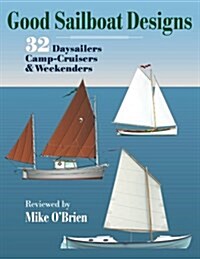 Good Sailboat Designs

32 Daysailers
Camp-Cruisers
& Weekenders

Reviewed by
Mike O'Brien